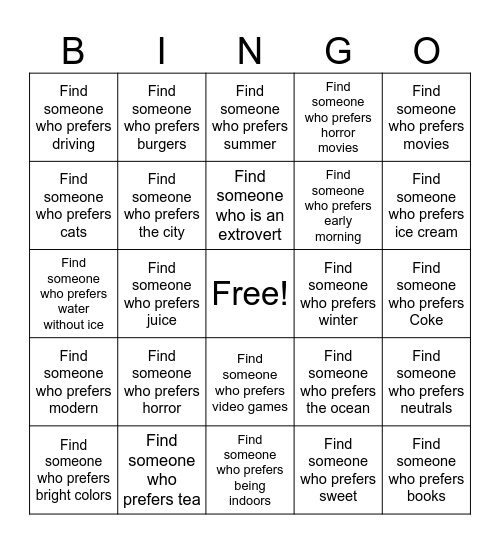 | B | I | N | G | O |
|---|---|---|---|---|
| Find someone who prefers driving | Find someone who prefers burgers | Find someone who prefers summer | Find someone who prefers horror movies | Find someone who prefers movies |
| Find someone who prefers cats | Find someone who prefers the city | Find someone who is an extrovert | Find someone who prefers early morning | Find someone who prefers ice cream |
| Find someone who prefers water without ice | Find someone who prefers juice | Free! | Find someone who prefers winter | Find someone who prefers Coke |
| Find someone who prefers modern | Find someone who prefers horror | Find someone who prefers video games | Find someone who prefers the ocean | Find someone who prefers neutrals |
| Find someone who prefers bright colors | Find someone who prefers tea | Find someone who prefers being indoors | Find someone who prefers sweet | Find someone who prefers books |